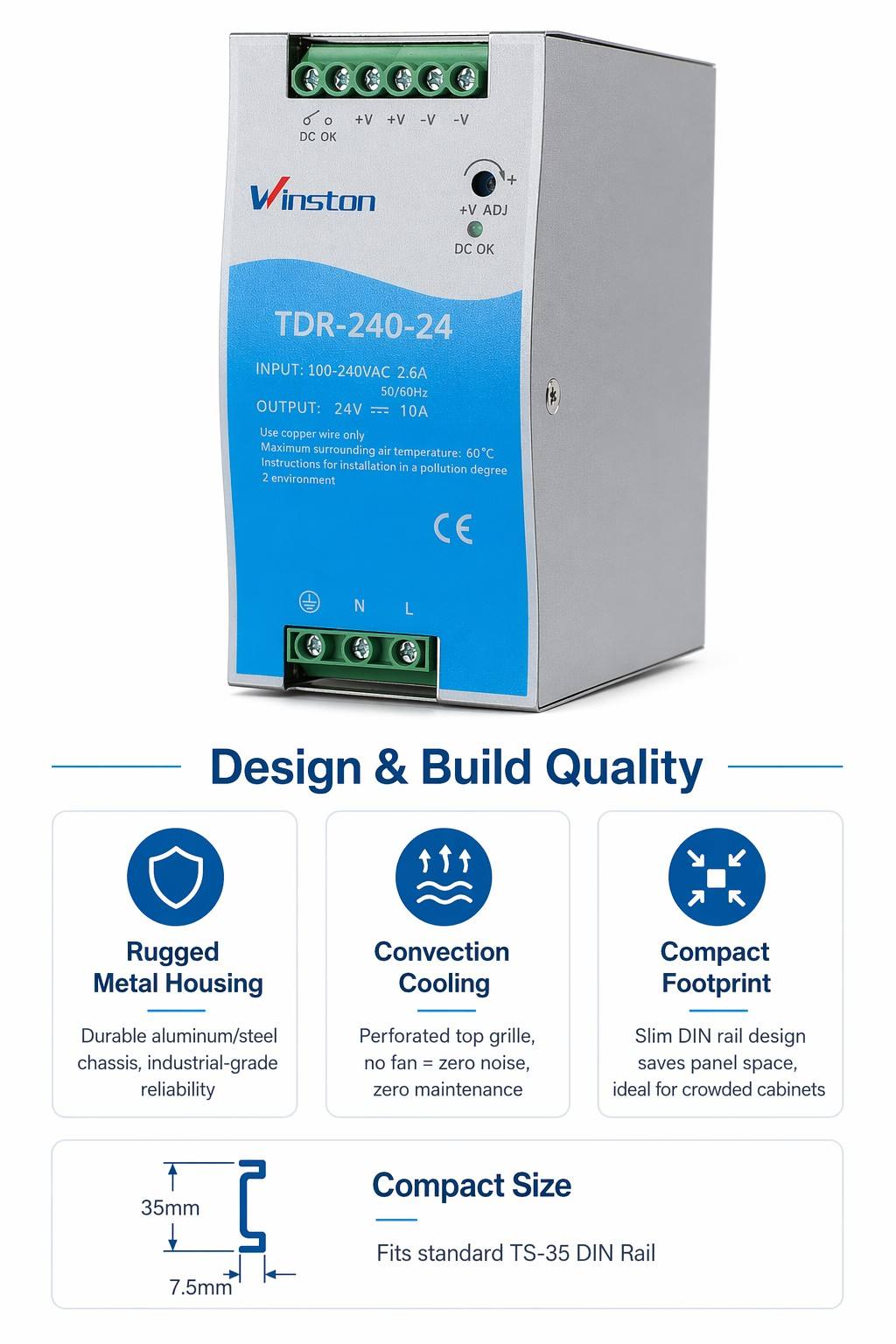 DC OK +V +V -V -V

Winston

+V ADJ

DC OK

TDR-240-24

INPUT: 100-240VAC 2.6A
50/60Hz
OUTPUT: 24V ⎓ 10A

Use copper wire only
Maximum surrounding air temperature: 60°C
Instructions for installation in a pollution degree 2 environment

CE

N L

Design & Build Quality

Rugged
Metal Housing

Durable aluminum/steel chassis, industrial-grade reliability

Convection
Cooling

Perforated top grille, no fan = zero noise, zero maintenance

Compact
Footprint

Slim DIN rail design saves panel space, ideal for crowded cabinets

35mm

7.5mm

Compact Size

Fits standard TS-35 DIN Rail